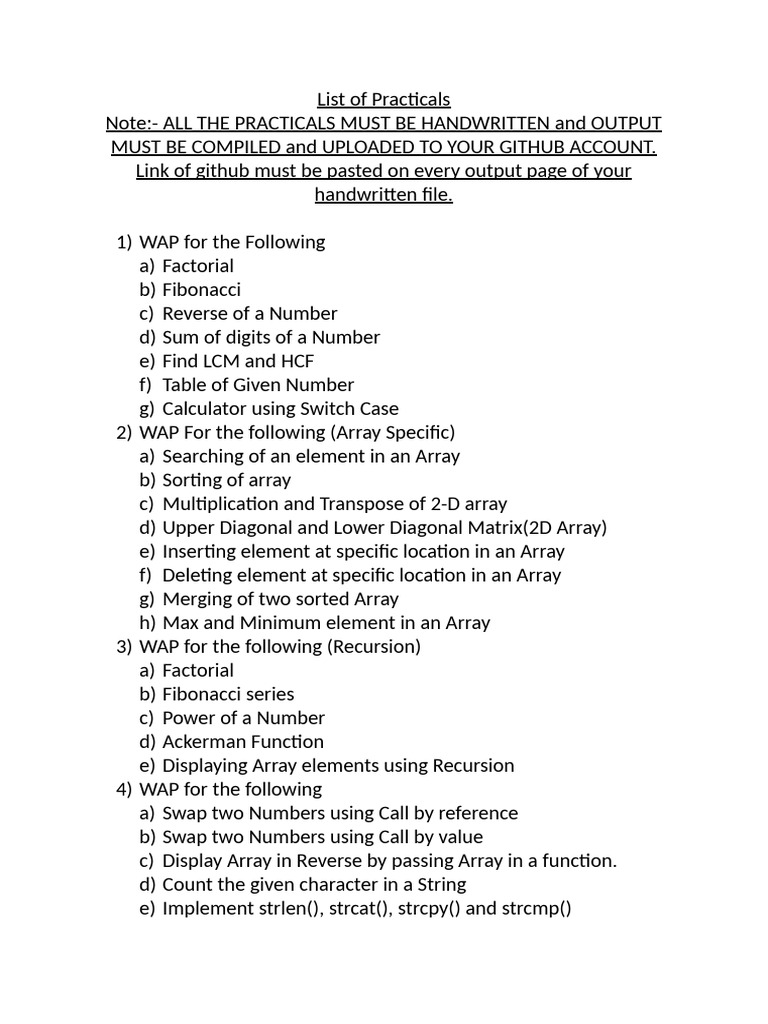 List of Practicals
Note:- ALL THE PRACTICALS MUST BE HANDWRITTEN and OUTPUT MUST BE COMPILED and UPLOADED TO YOUR GITHUB ACCOUNT. Link of github must be pasted on every output page of your handwritten file.

1) WAP for the Following
a) Factorial
b) Fibonacci
c) Reverse of a Number
d) Sum of digits of a Number
e) Find LCM and HCF
f) Table of Given Number
g) Calculator using Switch Case
2) WAP For the following (Array Specific)
a) Searching of an element in an Array
b) Sorting of array
c) Multiplication and Transpose of 2-D array
d) Upper Diagonal and Lower Diagonal Matrix(2D Array)
e) Inserting element at specific location in an Array
f) Deleting element at specific location in an Array
g) Merging of two sorted Array
h) Max and Minimum element in an Array
3) WAP for the following (Recursion)
a) Factorial
b) Fibonacci series
c) Power of a Number
d) Ackerman Function
e) Displaying Array elements using Recursion
4) WAP for the following
a) Swap two Numbers using Call by reference
b) Swap two Numbers using Call by value
c) Display Array in Reverse by passing Array in a function.
d) Count the given character in a String
e) Implement strlen(), strcat(), strcpy() and strcmp()